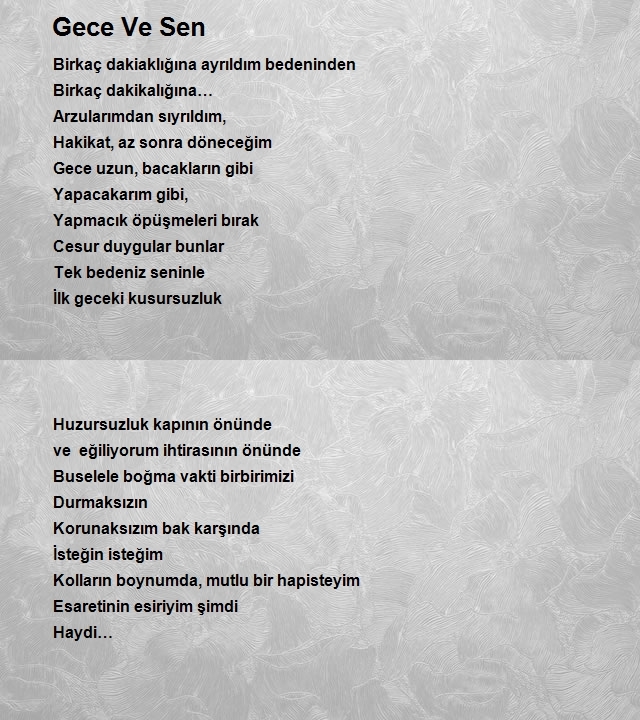 Gece Ve Sen

Birkaç dakiaklığına ayrıldım bedeninden
Birkaç dakikalığına…
Arzularımdan sıyrıldım,
Hakikat, az sonra döneceğim
Gece uzun, bacakların gibi
Yapacakarım gibi,
Yapmacık öpüşmeleri bırak
Cesur duygular bunlar
Tek bedeniz seninle
İlk geceki kusursuzluk

Huzursuzluk kapının önünde
ve eğiliyorum ihtirasının önünde
Buselele boğma vakti birbirimizi
Durmaksızın
Korunaksızım bak karşında
İsteğin isteğim
Kolların boynumda, mutlu bir hapisteyim
Esaretinin esiriyim şimdi
Haydi…